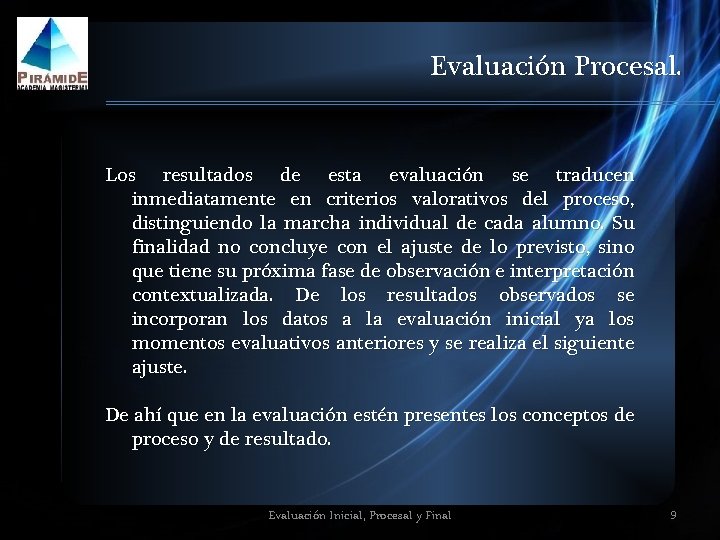 PIRÁMIDE
ACADEMIA MAGISTERIAL

Evaluación Procesal.

Los resultados de esta evaluación se traducen inmediatamente en criterios valorativos del proceso, distinguiendo la marcha individual de cada alumno. Su finalidad no concluye con el ajuste de lo previsto, sino que tiene su próxima fase de observación e interpretación contextualizada. De los resultados observados se incorporan los datos a la evaluación inicial ya los momentos evaluativos anteriores y se realiza el siguiente ajuste.

De ahí que en la evaluación estén presentes los conceptos de proceso y de resultado.

Evaluación Inicial, Procesal y Final

9